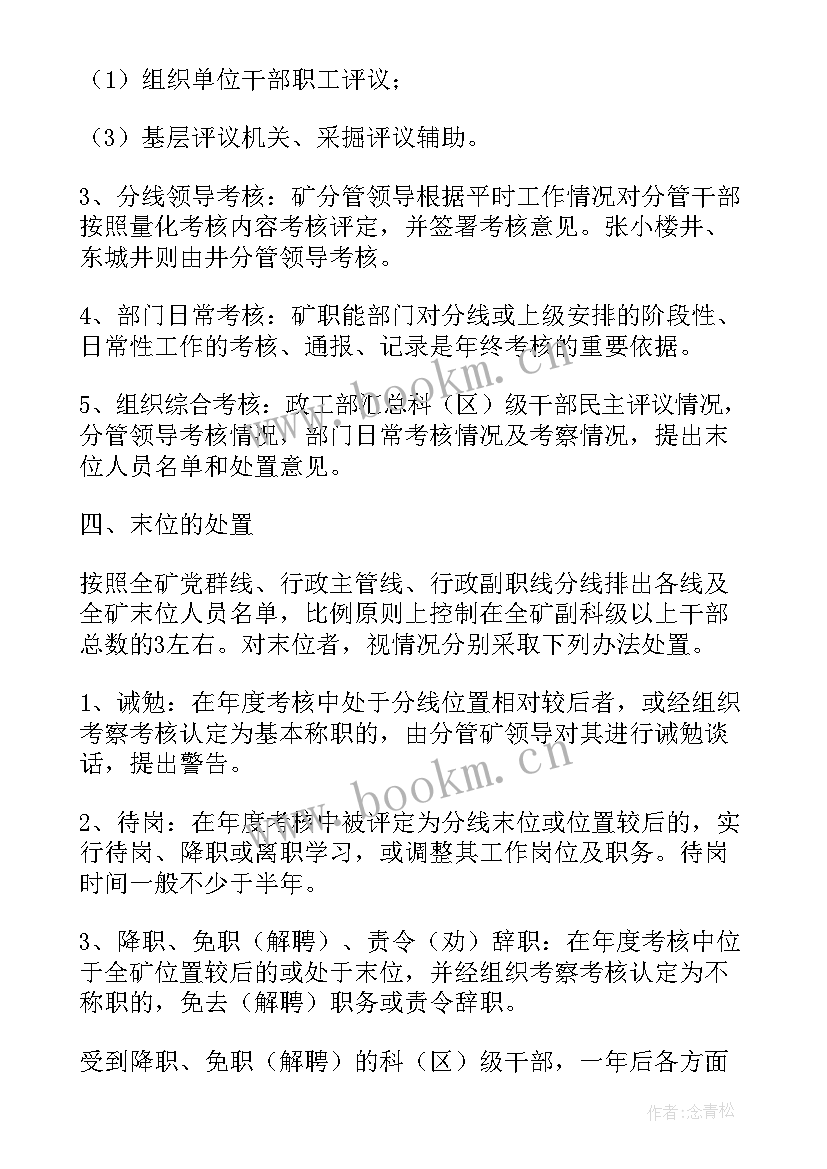 （1）组织单位干部职工评议；

（3）基层评议机关、采掘评议辅助。

3、分线领导考核：矿分管领导根据平时工作情况对分管干部按照量化考核内容考核评定，并签署考核意见。张小楼井、东城井则由井分管领导考核。

4、部门日常考核：矿职能部门对分线或上级安排的阶段性、日常性工作的考核、通报、记录是年终考核的重要依据。

5、组织综合考核：政工部汇总科（区）级干部民主评议情况，分管领导考核情况，部门日常考核情况及考察情况，提出末位人员名单和处置意见。

四、末位的处置

按照全矿党群线、行政主管线、行政副职线分线排出各线及全矿末位人员名单，比例原则上控制在全矿副科级以上干部总数的3左右。对末位者，视情况分别采取下列办法处置。

1、诫勉：在年度考核中处于分线位置相对较后者，或经组织考察考核认定为基本称职的，由分管矿领导对其进行诫勉谈话，提出警告。

2、待岗：在年度考核中被评定为分线末位或位置较后的，实行待岗、降职或离职学习，或调整其工作岗位及职务。待岗时间一般不少于半年。

3、降职、免职（解聘）、责令（劝）辞职：在年度考核中位于全矿位置较后的或处于末位，并经组织考察考核认定为不称职的，免去（解聘）职务或责令辞职。

受到降职、免职（解聘）的科（区）级干部，一年后各方面

www.bookm.cn

www.bookm.cn

作者：念青松